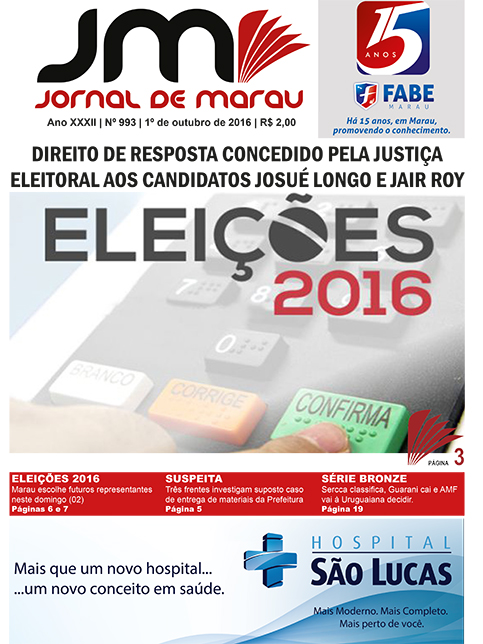 JM
JORNAL DE MARAU

Ano XXXII | Nº 993 | 1º de outubro de 2016 | R$ 2,00

15 ANOS

FABE
MARAU

Há 15 anos, em Marau, promovendo o conhecimento.

DIREITO DE RESPOSTA CONCEDIDO PELA JUSTIÇA ELEITORAL AOS CANDIDATOS JOSUÉ LONGO E JAIR ROY

ELEIÇÕES
2016

7
8
0
BRANCO
CORRIGE
CONFIRMA

PÁGINA 3

ELEIÇÕES 2016
Marau escolhe futuros representantes neste domingo (02)
Páginas 6 e 7

SUSPEITA
Três frentes investigam suposto caso de entrega de materiais da Prefeitura
Página 5

SÉRIE BRONZE
Sercca classifica, Guarani cai e AMF vai à Uruguaiana decidir.
Página 19

Mais que um novo hospital...
...um novo conceito em saúde.

HOSPITAL
SÃO LUCAS

Mais Moderno. Mais Completo.
Mais perto de você.